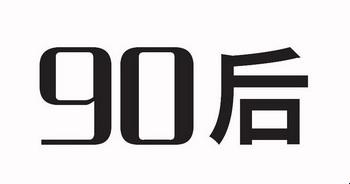 90后